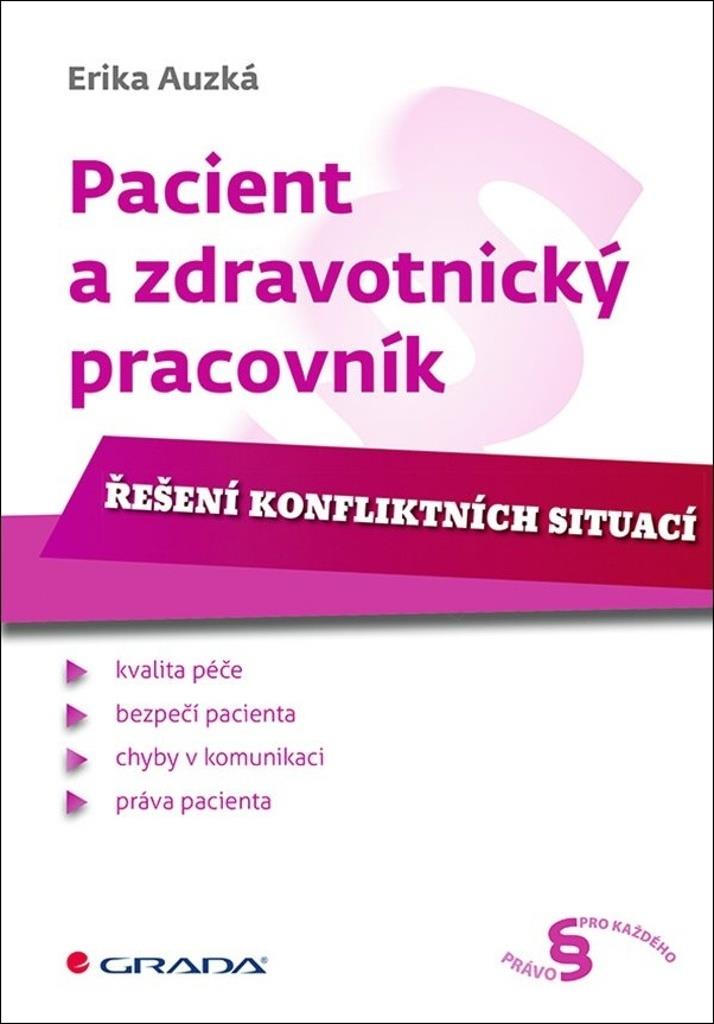 Erika Auzká

Pacient a zdravotnický pracovník

ŘEŠENÍ KONFLIKTNÍCH SITUACÍ

kvalita péče
bezpečí pacienta
chyby v komunikaci
práva pacienta

GRADA

PRÁVO § PRO KAŽDÉHO